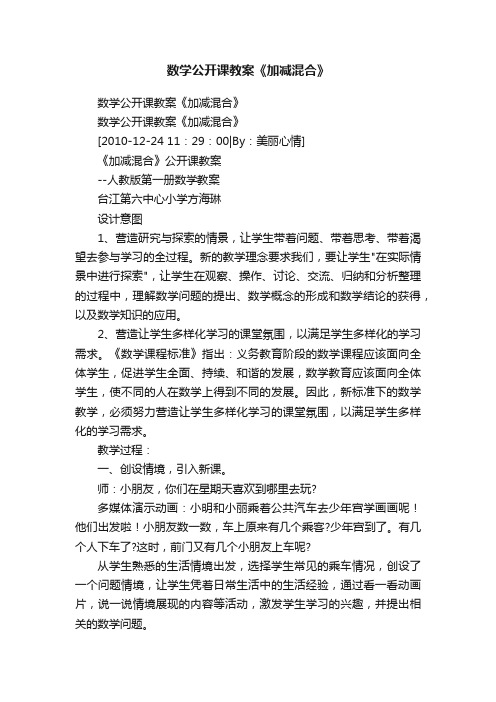 数学公开课教案《加减混合》

数学公开课教案《加减混合》

数学公开课教案《加减混合》

[2010-12-24 11：29：00|By：美丽心情]

《加减混合》公开课教案

--人教版第一册数学教案

台江第六中心小学方海琳

设计意图

1、营造研究与探索的情景，让学生带着问题、带着思考、带着渴望去参与学习的全过程。新的教学理念要求我们，要让学生"在实际情景中进行探索"，让学生在观察、操作、讨论、交流、归纳和分析整理的过程中，理解数学问题的提出、数学概念的形成和数学结论的获得，以及数学知识的应用。

2、营造让学生多样化学习的课堂氛围，以满足学生多样化的学习需求。《数学课程标准》指出：义务教育阶段的数学课程应该面向全体学生，促进学生全面、持续、和谐的发展，数学教育应该面向全体学生，使不同的人在数学上得到不同的发展。因此，新标准下的数学教学，必须努力营造让学生多样化学习的课堂氛围，以满足学生多样化的学习需求。

教学过程：

一、创设情境，引入新课。

师：小朋友，你们在星期天喜欢到哪里去玩?

多媒体演示动画：小明和小丽乘着公共汽车去少年宫学画画呢！他们出发啦！小朋友数一数，车上原来有几个乘客?少年宫到了。有几个人下车了?这时，前门又有几个小朋友上车呢?

从学生熟悉的生活情境出发，选择学生常见的乘车情况，创设了一个问题情境，让学生凭着日常生活中的生活经验，通过看一看动画片，说一说情境展现的内容等活动，激发学生学习的兴趣，并提出相关的数学问题。